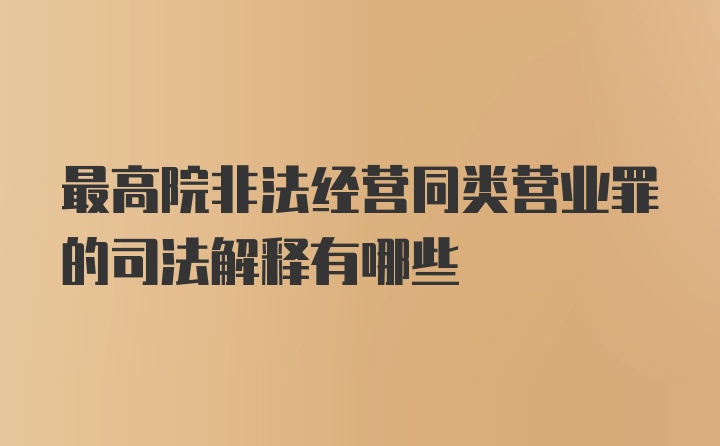 最高院非法经营同类营业罪的司法解释有哪些